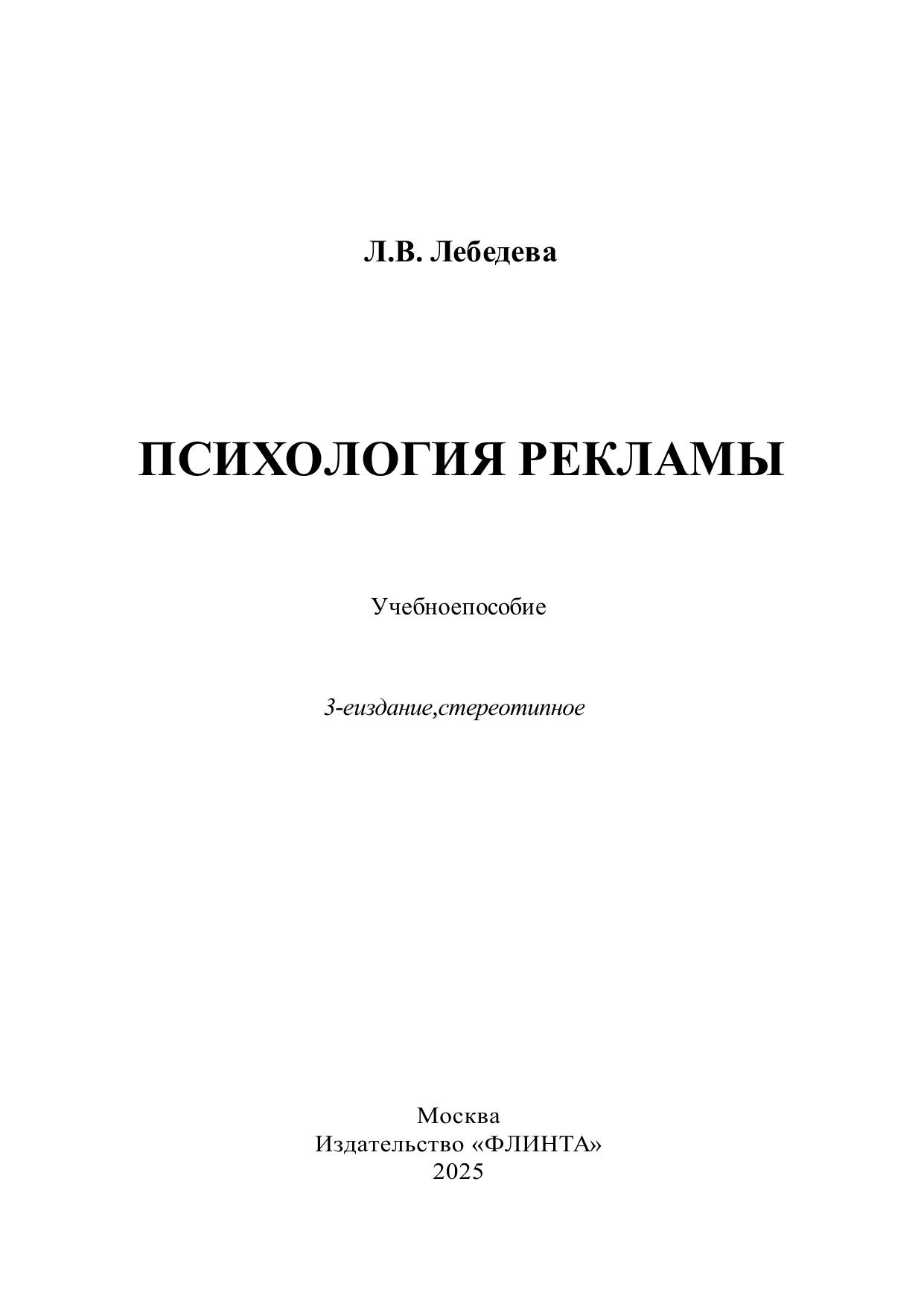 Л.В. Лебедева

ПСИХОЛОГИЯ РЕКЛАМЫ

Учебноепособие

3-еиздание,стереотипное

Москва
Издательство «ФЛИНТА»
2025